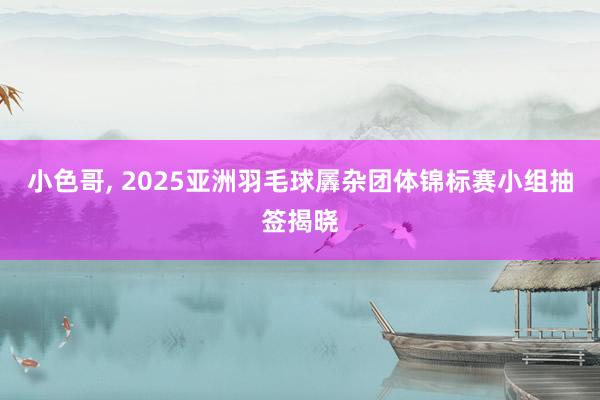 小色哥, 2025亚洲羽毛球羼杂团体锦标赛小组抽签揭晓